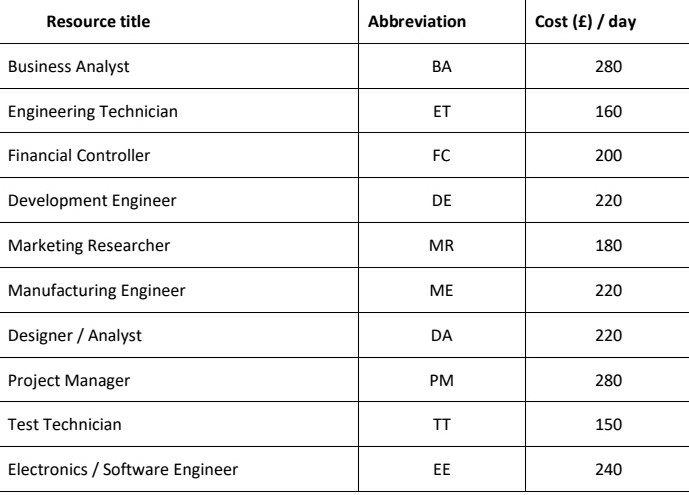 | Resource title | Abbreviation | Cost (£) / day |
|---|---|---|
| Business Analyst | BA | 280 |
| Engineering Technician | ET | 160 |
| Financial Controller | FC | 200 |
| Development Engineer | DE | 220 |
| Marketing Researcher | MR | 180 |
| Manufacturing Engineer | ME | 220 |
| Designer / Analyst | DA | 220 |
| Project Manager | PM | 280 |
| Test Technician | TT | 150 |
| Electronics / Software Engineer | EE | 240 |